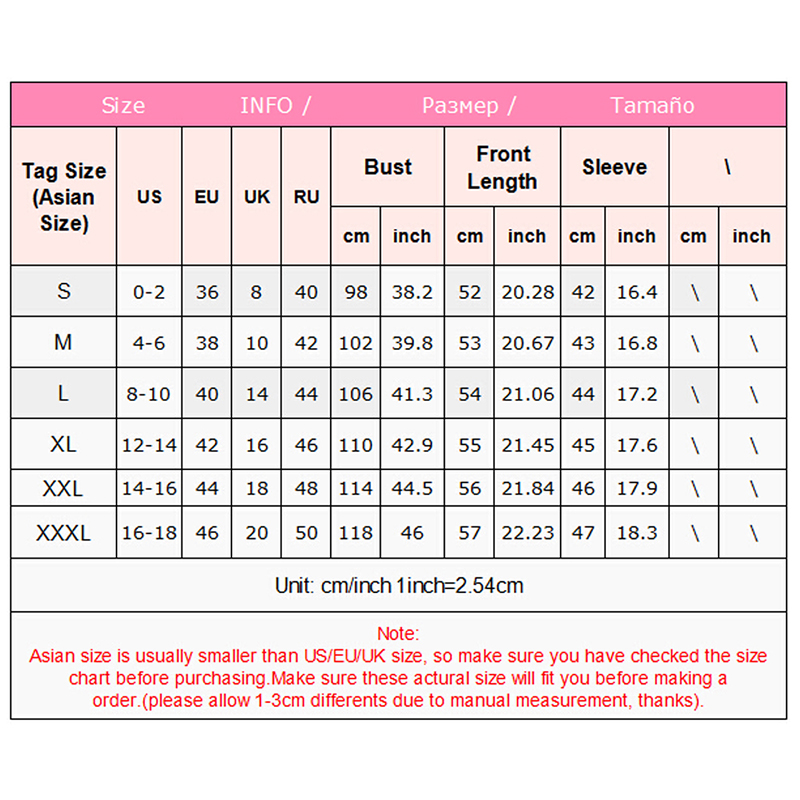 Size INFO / Размер / Tamaño

| Tag Size (Asian Size) | US | EU | UK | RU | Bust cm | Bust inch | Front Length cm | Front Length inch | Sleeve cm | Sleeve inch | \ cm | \ inch |
|---|---|---|---|---|---|---|---|---|---|---|---|---|
| S | 0-2 | 36 | 8 | 40 | 98 | 38.2 | 52 | 20.28 | 42 | 16.4 | \ | \ |
| M | 4-6 | 38 | 10 | 42 | 102 | 39.8 | 53 | 20.67 | 43 | 16.8 | \ | \ |
| L | 8-10 | 40 | 14 | 44 | 106 | 41.3 | 54 | 21.06 | 44 | 17.2 | \ | \ |
| XL | 12-14 | 42 | 16 | 46 | 110 | 42.9 | 55 | 21.45 | 45 | 17.6 | \ | \ |
| XXL | 14-16 | 44 | 18 | 48 | 114 | 44.5 | 56 | 21.84 | 46 | 17.9 | \ | \ |
| XXXL | 16-18 | 46 | 20 | 50 | 118 | 46 | 57 | 22.23 | 47 | 18.3 | \ | \ |

Unit: cm/inch 1inch=2.54cm

Note:
Asian size is usually smaller than US/EU/UK size, so make sure you have checked the size chart before purchasing.Make sure these actural size will fit you before making a order.(please allow 1-3cm differents due to manual measurement, thanks).